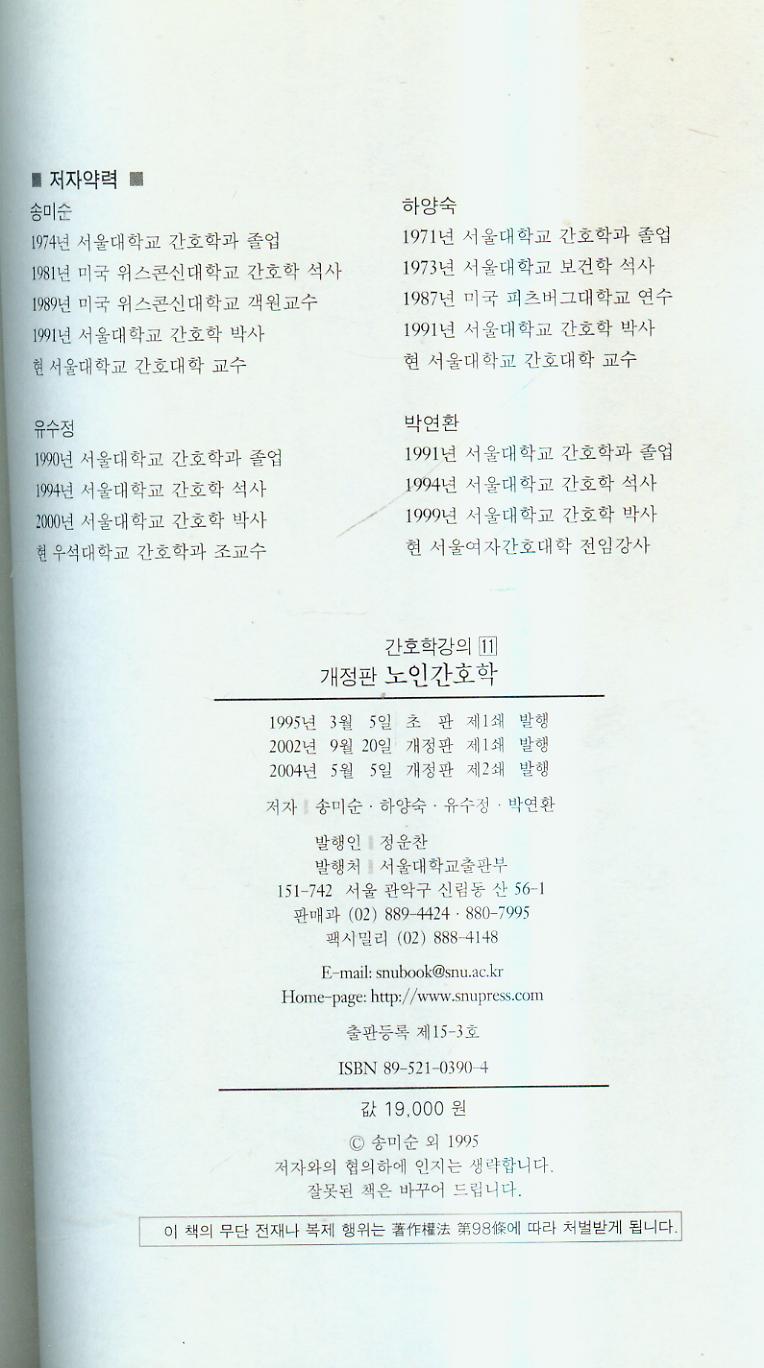 ■ 저자약력 ■

송미순
1974년 서울대학교 간호학과 졸업
1981년 미국 위스콘신대학교 간호학 석사
1989년 미국 위스콘신대학교 객원교수
1991년 서울대학교 간호학 박사
현 서울대학교 간호대학 교수

유수정
1990년 서울대학교 간호학과 졸업
1994년 서울대학교 간호학 석사
2000년 서울대학교 간호학 박사
현 우석대학교 간호학과 조교수

하양숙
1971년 서울대학교 간호학과 졸업
1973년 서울대학교 보건학 석사
1987년 미국 피츠버그대학교 연수
1991년 서울대학교 간호학 박사
현 서울대학교 간호대학 교수

박연환
1991년 서울대학교 간호학과 졸업
1994년 서울대학교 간호학 석사
1999년 서울대학교 간호학 박사
현 서울여자간호대학 전임강사

간호학강의 11
개정판 노인간호학

1995년 3월 5일 초 판 제1쇄 발행
2002년 9월 20일 개정판 제1쇄 발행
2004년 5월 5일 개정판 제2쇄 발행

저자 송미순 · 하양숙 · 유수정 · 박연환

발행인 정운찬
발행처 서울대학교출판부
151-742 서울 관악구 신림동 산 56-1
판매과 (02) 889-4424 · 880-7995
팩시밀리 (02) 888-4148

E-mail: snubook@snu.ac.kr
Home-page: http://www.snupress.com

출판등록 제15-3호

ISBN 89-521-0390-4

값 19,000 원

© 송미순 외 1995
저자와의 협의하에 인지는 생략합니다.
잘못된 책은 바꾸어 드립니다.

이 책의 무단 전재나 복제 행위는 著作權法 第98條에 따라 처벌받게 됩니다.